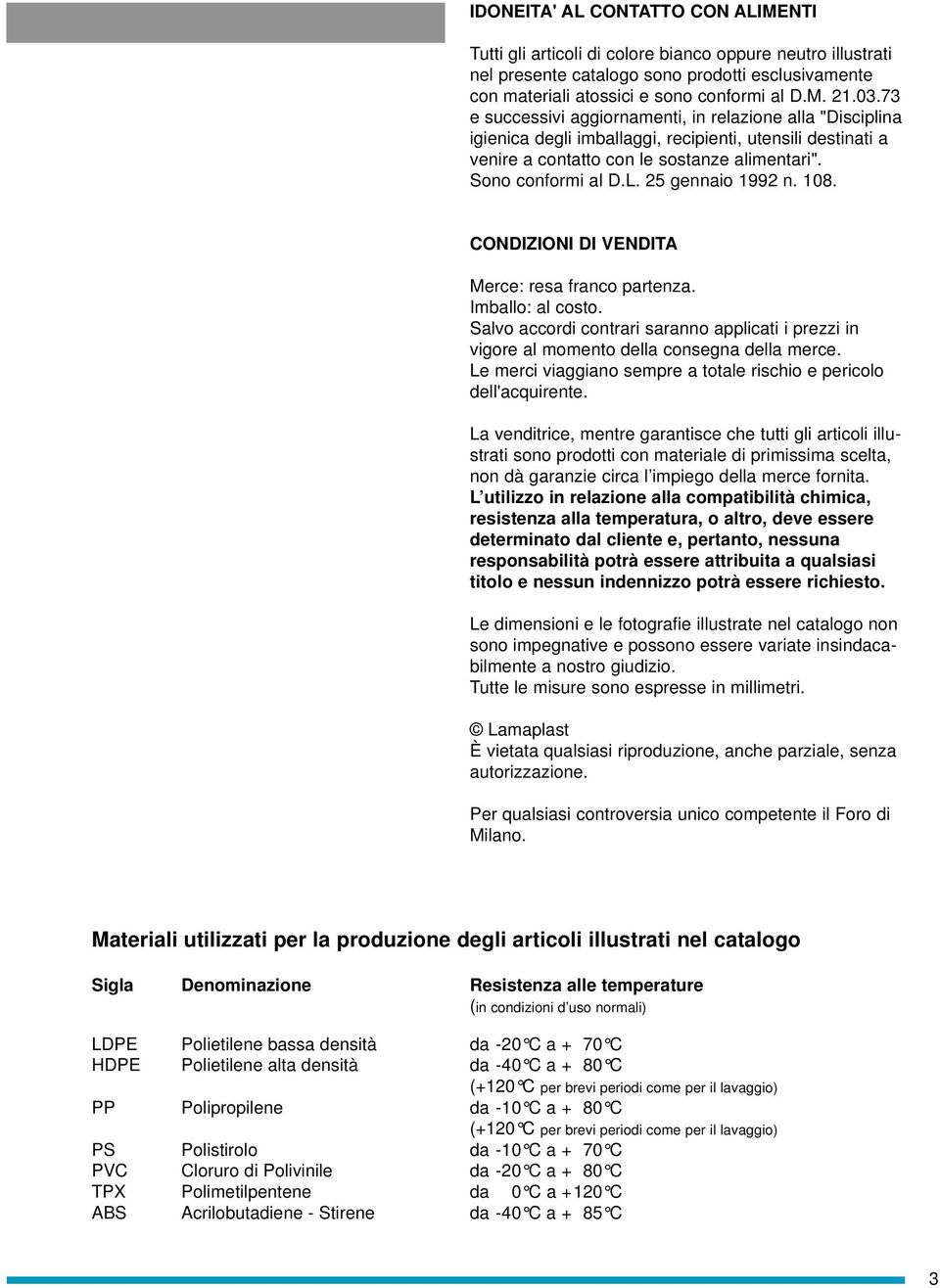 IDONEITA' AL CONTATTO CON ALIMENTI

Tutti gli articoli di colore bianco oppure neutro illustrati nel presente catalogo sono prodotti esclusivamente con materiali atossici e sono conformi al D.M. 21.03.73 e successivi aggiornamenti, in relazione alla "Disciplina igienica degli imballaggi, recipienti, utensili destinati a venire a contatto con le sostanze alimentari". Sono conformi al D.L. 25 gennaio 1992 n. 108.

CONDIZIONI DI VENDITA

Merce: resa franco partenza.
Imballo: al costo.
Salvo accordi contrari saranno applicati i prezzi in vigore al momento della consegna della merce.
Le merci viaggiano sempre a totale rischio e pericolo dell'acquirente.

La venditrice, mentre garantisce che tutti gli articoli illustrati sono prodotti con materiale di primissima scelta, non dà garanzie circa l'impiego della merce fornita. L'utilizzo in relazione alla compatibilità chimica, resistenza alla temperatura, o altro, deve essere determinato dal cliente e, pertanto, nessuna responsabilità potrà essere attribuita a qualsiasi titolo e nessun indennizzo potrà essere richiesto.

Le dimensioni e le fotografie illustrate nel catalogo non sono impegnative e possono essere variate insindacabilmente a nostro giudizio.
Tutte le misure sono espresse in millimetri.

© Lamaplast
È vietata qualsiasi riproduzione, anche parziale, senza autorizzazione.

Per qualsiasi controversia unico competente il Foro di Milano.

Materiali utilizzati per la produzione degli articoli illustrati nel catalogo

| Sigla | Denominazione | Resistenza alle temperature (in condizioni d'uso normali) |
|---|---|---|
| LDPE | Polietilene bassa densità | da -20°C a + 70°C |
| HDPE | Polietilene alta densità | da -40°C a + 80°C (+120°C per brevi periodi come per il lavaggio) |
| PP | Polipropilene | da -10°C a + 80°C (+120°C per brevi periodi come per il lavaggio) |
| PS | Polistirolo | da -10°C a + 70°C |
| PVC | Cloruro di Polivinile | da -20°C a + 80°C |
| TPX | Polimetilpentene | da 0°C a +120°C |
| ABS | Acrilobutadiene - Stirene | da -40°C a + 85°C |

3